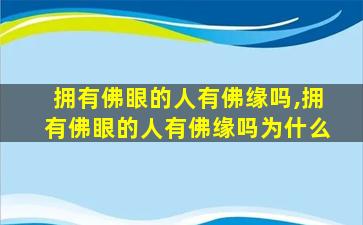 拥有佛眼的人有佛缘吗,拥有佛眼的人有佛缘吗为什么